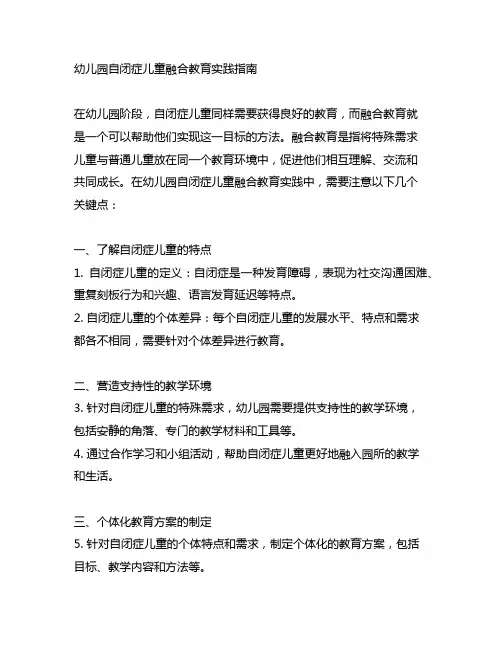 幼儿园自闭症儿童融合教育实践指南

在幼儿园阶段，自闭症儿童同样需要获得良好的教育，而融合教育就是一个可以帮助他们实现这一目标的方法。融合教育是指将特殊需求儿童与普通儿童放在同一个教育环境中，促进他们相互理解、交流和共同成长。在幼儿园自闭症儿童融合教育实践中，需要注意以下几个关键点：

一、了解自闭症儿童的特点
1. 自闭症儿童的定义：自闭症是一种发育障碍，表现为社交沟通困难、重复刻板行为和兴趣、语言发育延迟等特点。
2. 自闭症儿童的个体差异：每个自闭症儿童的发展水平、特点和需求都各不相同，需要针对个体差异进行教育。

二、营造支持性的教学环境
3. 针对自闭症儿童的特殊需求，幼儿园需要提供支持性的教学环境，包括安静的角落、专门的教学材料和工具等。
4. 通过合作学习和小组活动，帮助自闭症儿童更好地融入园所的教学和生活。

三、个体化教育方案的制定
5. 针对自闭症儿童的个体特点和需求，制定个体化的教育方案，包括目标、教学内容和方法等。